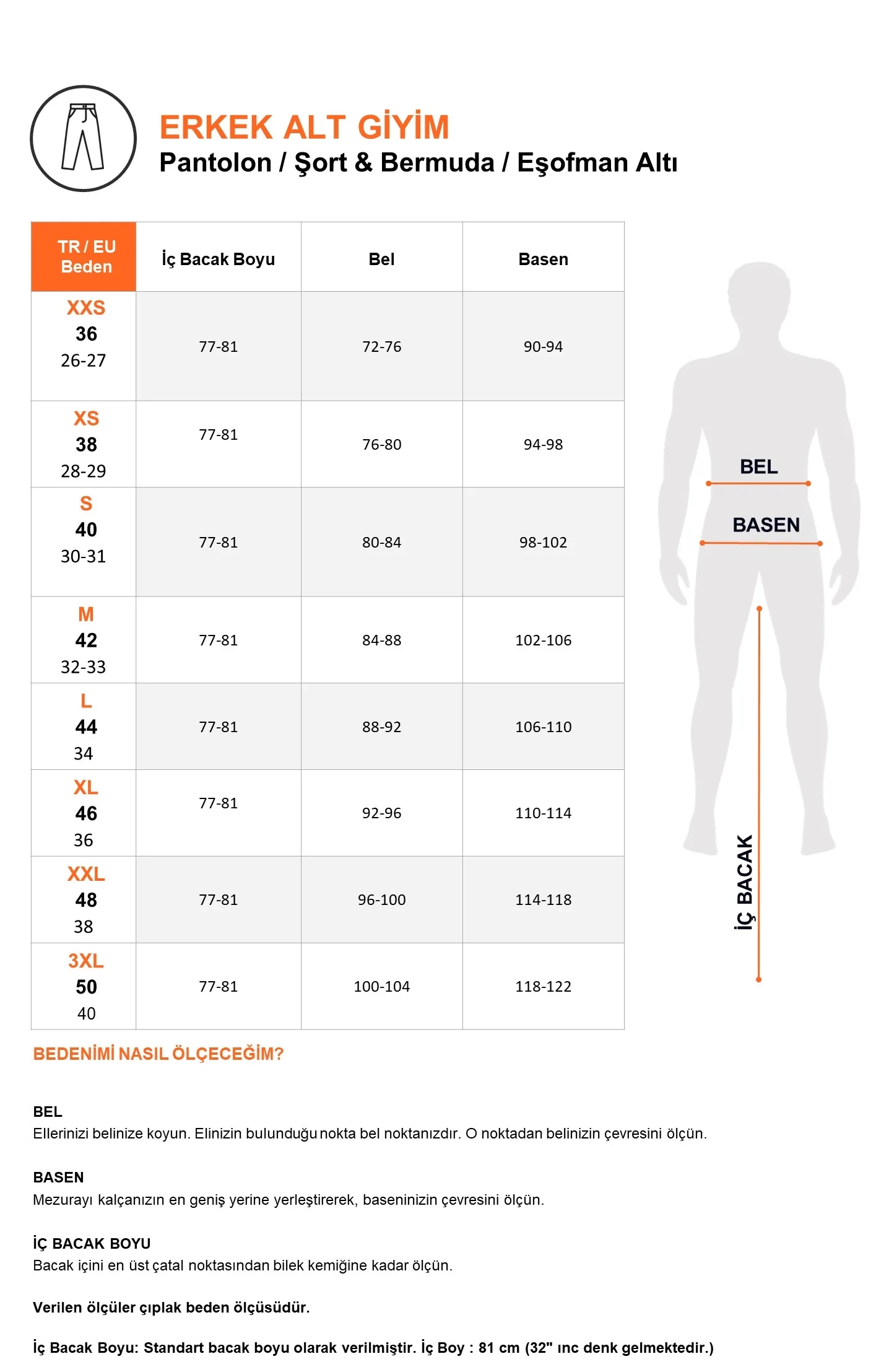 ERKEK ALT GİYİM
Pantolon / Şort & Bermuda / Eşofman Altı

| TR / EU Beden | İç Bacak Boyu | Bel | Basen |
|---|---|---|---|
| XXS 36 26-27 | 77-81 | 72-76 | 90-94 |
| XS 38 28-29 | 77-81 | 76-80 | 94-98 |
| S 40 30-31 | 77-81 | 80-84 | 98-102 |
| M 42 32-33 | 77-81 | 84-88 | 102-106 |
| L 44 34 | 77-81 | 88-92 | 106-110 |
| XL 46 36 | 77-81 | 92-96 | 110-114 |
| XXL 48 38 | 77-81 | 96-100 | 114-118 |
| 3XL 50 40 | 77-81 | 100-104 | 118-122 |

BEL
BASEN
İÇ BACAK

BEDENİMİ NASIL ÖLÇECEĞİM?

BEL
Ellerinizi belinize koyun. Elinizin bulunduğu nokta bel noktanızdır. O noktadan belinizin çevresini ölçün.

BASEN
Mezurayı kalçanızın en geniş yerine yerleştirerek, baseninizin çevresini ölçün.

İÇ BACAK BOYU
Bacak içini en üst çatal noktasından bilek kemiğine kadar ölçün.

Verilen ölçüler çıplak beden ölçüsüdür.

İç Bacak Boyu: Standart bacak boyu olarak verilmiştir. İç Boy : 81 cm (32" ınc denk gelmektedir.)